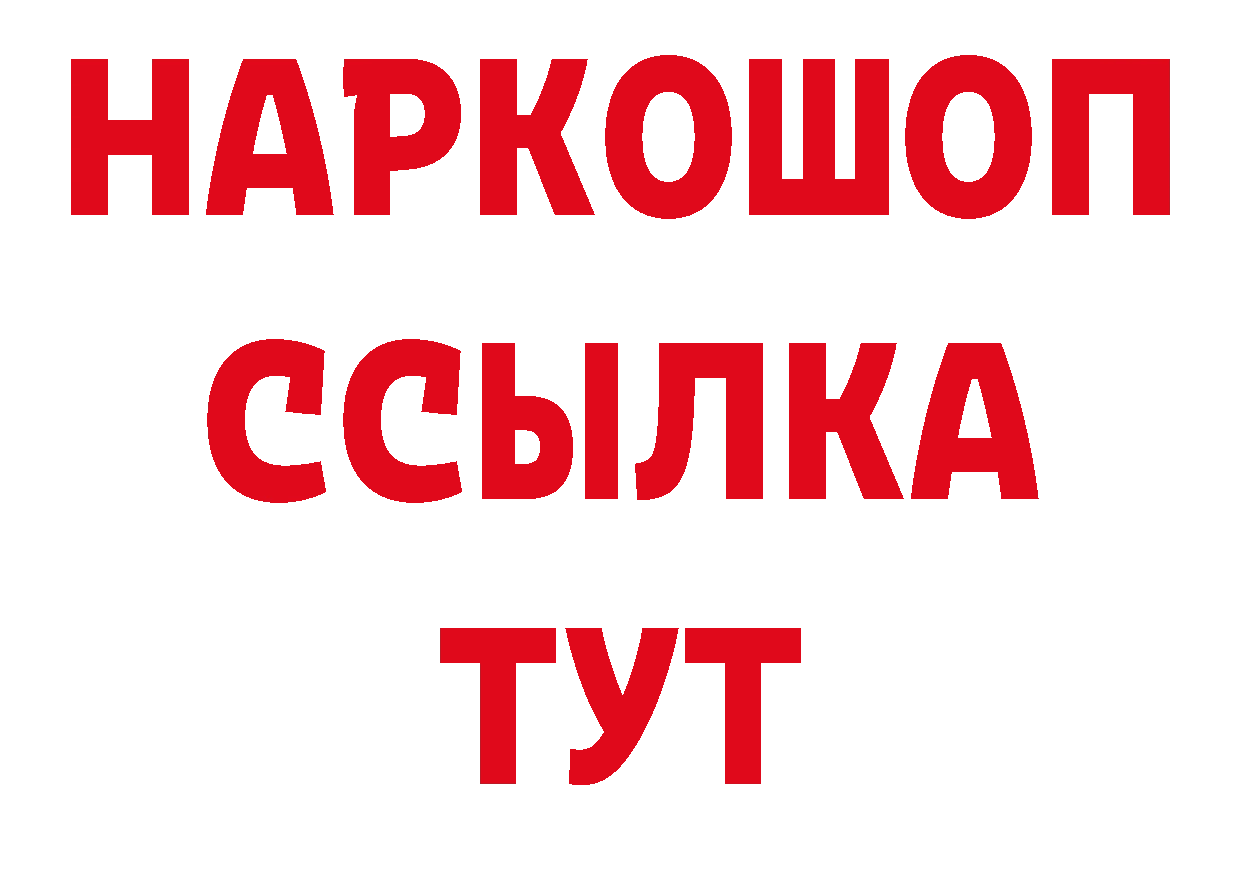 НАРКОШОП
ССЫЛКА
ТУТ